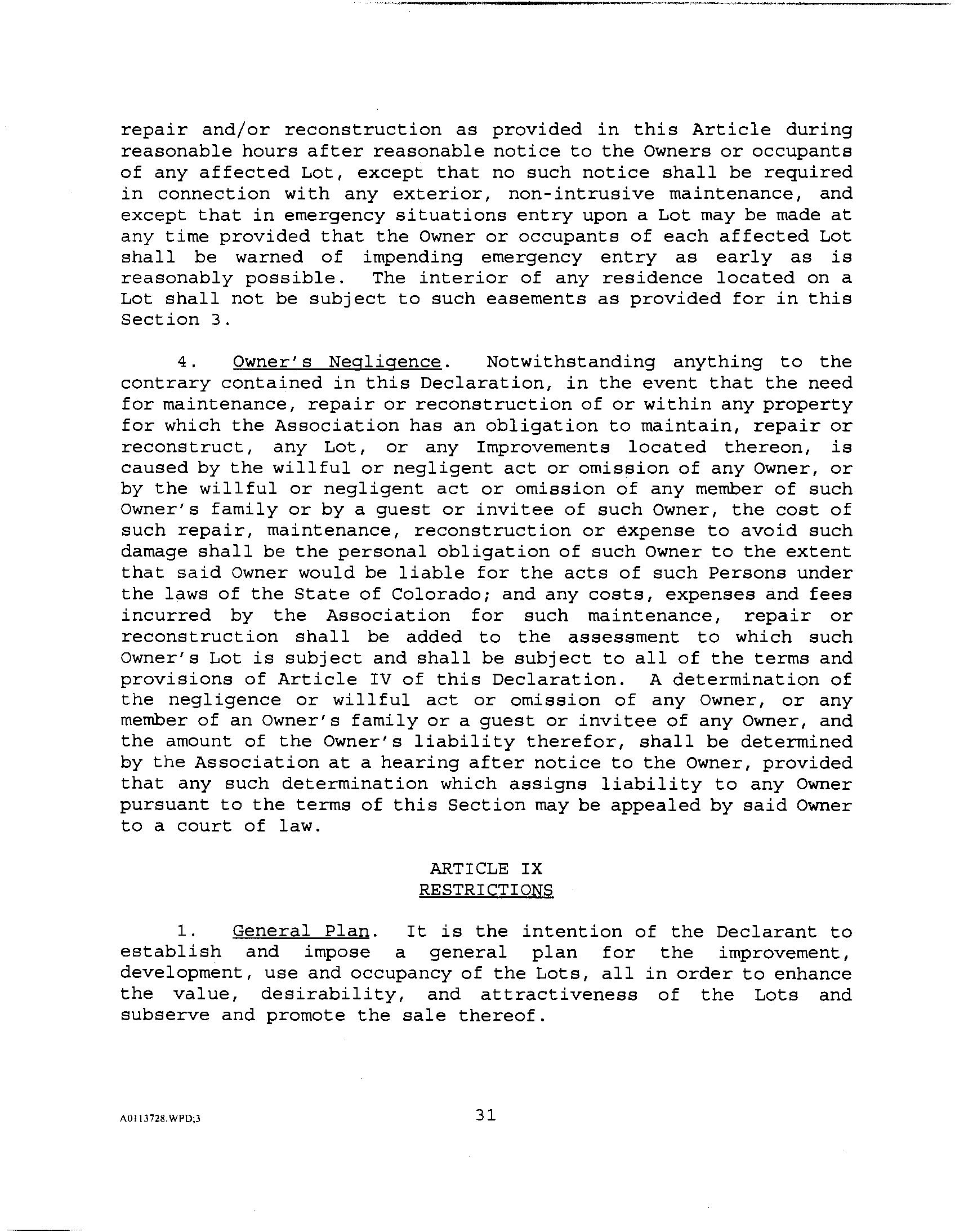 repair and/or reconstruction as provided in this Article during reasonable hours after reasonable notice to the Owners or occupants of any affected Lot, except that no such notice shall be required in connection with any exterior, non-intrusive maintenance, and except that in emergency situations entry upon a Lot may be made at any time provided that the Owner or occupants of each affected Lot shall be warned of impending emergency entry as early as is reasonably possible. The interior of any residence located on a Lot shall not be subject to such easements as provided for in this Section 3.

4. Owner's Negligence. Notwithstanding anything to the contrary contained in this Declaration, in the event that the need for maintenance, repair or reconstruction of or within any property for which the Association has an obligation to maintain, repair or reconstruct, any Lot, or any Improvements located thereon, is caused by the willful or negligent act or omission of any Owner, or by the willful or negligent act or omission of any member of such Owner's family or by a guest or invitee of such Owner, the cost of such repair, maintenance, reconstruction or expense to avoid such damage shall be the personal obligation of such Owner to the extent that said Owner would be liable for the acts of such Persons under the laws of the State of Colorado; and any costs, expenses and fees incurred by the Association for such maintenance, repair or reconstruction shall be added to the assessment to which such Owner's Lot is subject and shall be subject to all of the terms and provisions of Article IV of this Declaration. A determination of the negligence or willful act or omission of any Owner, or any member of an Owner's family or a guest or invitee of any Owner, and the amount of the Owner's liability therefor, shall be determined by the Association at a hearing after notice to the Owner, provided that any such determination which assigns liability to any Owner pursuant to the terms of this Section may be appealed by said Owner to a court of law.

ARTICLE IX
RESTRICTIONS

1. General Plan. It is the intention of the Declarant to establish and impose a general plan for the improvement, development, use and occupancy of the Lots, all in order to enhance the value, desirability, and attractiveness of the Lots and subserve and promote the sale thereof.

A0113728.WPD;3

31